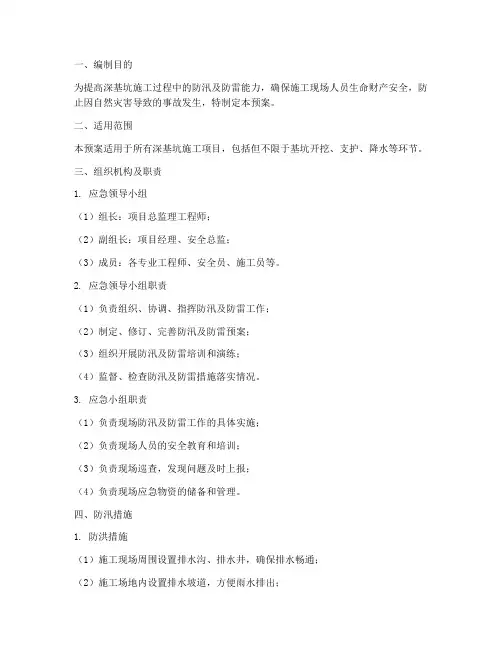 一、编制目的

为提高深基坑施工过程中的防汛及防雷能力，确保施工现场人员生命财产安全，防止因自然灾害导致的事故发生，特制定本预案。

二、适用范围

本预案适用于所有深基坑施工项目，包括但不限于基坑开挖、支护、降水等环节。

三、组织机构及职责

1. 应急领导小组

（1）组长：项目总监理工程师；

（2）副组长：项目经理、安全总监；

（3）成员：各专业工程师、安全员、施工员等。

2. 应急领导小组职责

（1）负责组织、协调、指挥防汛及防雷工作；

（2）制定、修订、完善防汛及防雷预案；

（3）组织开展防汛及防雷培训和演练；

（4）监督、检查防汛及防雷措施落实情况。

3. 应急小组职责

（1）负责现场防汛及防雷工作的具体实施；

（2）负责现场人员的安全教育和培训；

（3）负责现场巡查，发现问题及时上报；

（4）负责现场应急物资的储备和管理。

四、防汛措施

1. 防洪措施

（1）施工现场周围设置排水沟、排水井，确保排水畅通；

（2）施工场地内设置排水坡道，方便雨水排出；